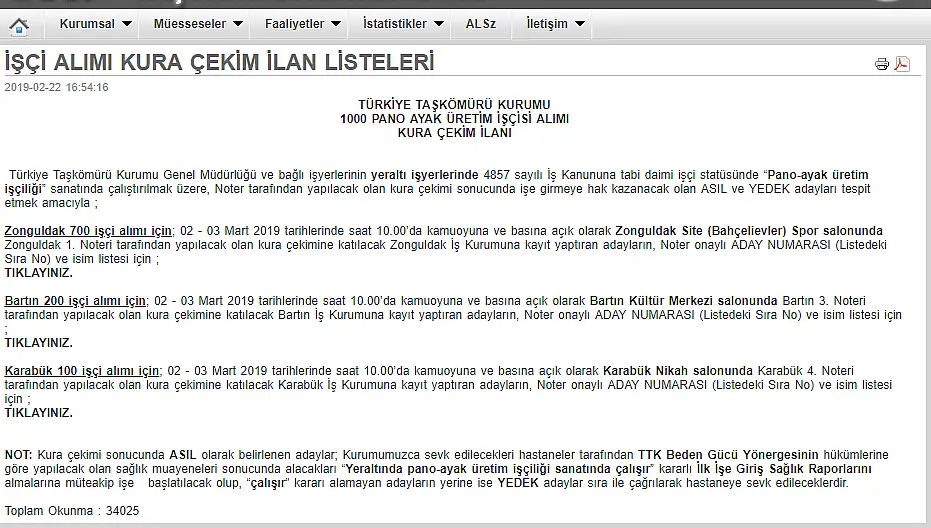 Kurumsal Müesseseler Faaliyetler İstatistikler ALSz İletişim

İŞÇİ ALIMI KURA ÇEKİM İLAN LİSTELERİ

2019-02-22 16:54:16

TÜRKİYE TAŞKÖMÜRÜ KURUMU
1000 PANO AYAK ÜRETİM İŞÇİSİ ALIMI
KURA ÇEKİM İLANI

Türkiye Taşkömürü Kurumu Genel Müdürlüğü ve bağlı işyerlerinin yeraltı işyerlerinde 4857 sayılı İş Kanununa tabi daimi işçi statüsünde "Pano-ayak üretim işçiliği" sanatında çalıştırılmak üzere, Noter tarafından yapılacak olan kura çekimi sonucunda işe girmeye hak kazanacak olan ASIL ve YEDEK adayları tespit etmek amacıyla ;

Zonguldak 700 işçi alımı için; 02 - 03 Mart 2019 tarihlerinde saat 10.00'da kamuoyuna ve basına açık olarak Zonguldak Site (Bahçelievler) Spor salonunda Zonguldak 1. Noteri tarafından yapılacak olan kura çekimine katılacak Zonguldak İş Kurumuna kayıt yaptıran adayların, Noter onaylı ADAY NUMARASI (Listedeki Sıra No) ve isim listesi için ;
TIKLAYINIZ.

Bartın 200 işçi alımı için; 02 - 03 Mart 2019 tarihlerinde saat 10.00'da kamuoyuna ve basına açık olarak Bartın Kültür Merkezi salonunda Bartın 3. Noteri tarafından yapılacak olan kura çekimine katılacak Bartın İş Kurumuna kayıt yaptıran adayların, Noter onaylı ADAY NUMARASI (Listedeki Sıra No) ve isim listesi için ;
TIKLAYINIZ.

Karabük 100 işçi alımı için; 02 - 03 Mart 2019 tarihlerinde saat 10.00'da kamuoyuna ve basına açık olarak Karabük Nikah salonunda Karabük 4. Noteri tarafından yapılacak olan kura çekimine katılacak Karabük İş Kurumuna kayıt yaptıran adayların, Noter onaylı ADAY NUMARASI (Listedeki Sıra No) ve isim listesi için ;
TIKLAYINIZ.

NOT: Kura çekimi sonucunda ASIL olarak belirlenen adaylar; Kurumumuzca sevk edilecekleri hastaneler tarafından TTK Beden Gücü Yönergesinin hükümlerine göre yapılacak olan sağlık muayeneleri sonucunda alacakları "Yeraltında pano-ayak üretim işçiliği sanatında çalışır" kararlı İlk İşe Giriş Sağlık Raporlarını almalarına müteakip işe başlatılacak olup, "çalışır" kararı alamayan adayların yerine ise YEDEK adaylar sıra ile çağrılarak hastaneye sevk edileceklerdir.

Toplam Okunma : 34025